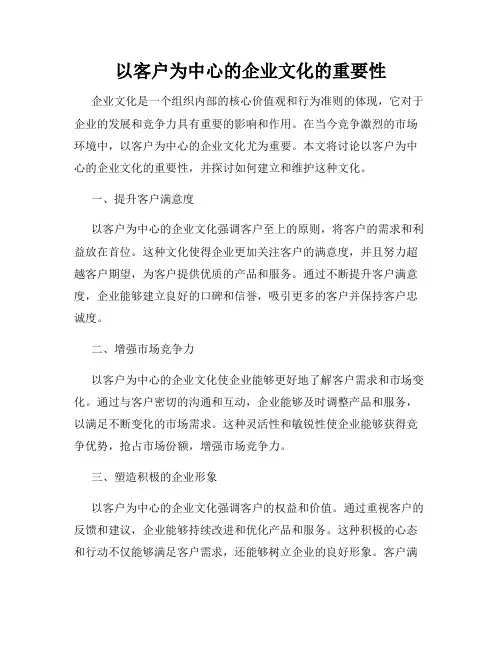 以客户为中心的企业文化的重要性

企业文化是一个组织内部的核心价值观和行为准则的体现，它对于企业的发展和竞争力具有重要的影响和作用。在当今竞争激烈的市场环境中，以客户为中心的企业文化尤为重要。本文将讨论以客户为中心的企业文化的重要性，并探讨如何建立和维护这种文化。

一、提升客户满意度

以客户为中心的企业文化强调客户至上的原则，将客户的需求和利益放在首位。这种文化使得企业更加关注客户的满意度，并且努力超越客户期望，为客户提供优质的产品和服务。通过不断提升客户满意度，企业能够建立良好的口碑和信誉，吸引更多的客户并保持客户忠诚度。

二、增强市场竞争力

以客户为中心的企业文化使企业能够更好地了解客户需求和市场变化。通过与客户密切的沟通和互动，企业能够及时调整产品和服务，以满足不断变化的市场需求。这种灵活性和敏锐性使企业能够获得竞争优势，抢占市场份额，增强市场竞争力。

三、塑造积极的企业形象

以客户为中心的企业文化强调客户的权益和价值。通过重视客户的反馈和建议，企业能够持续改进和优化产品和服务。这种积极的心态和行动不仅能够满足客户需求，还能够树立企业的良好形象。客户满